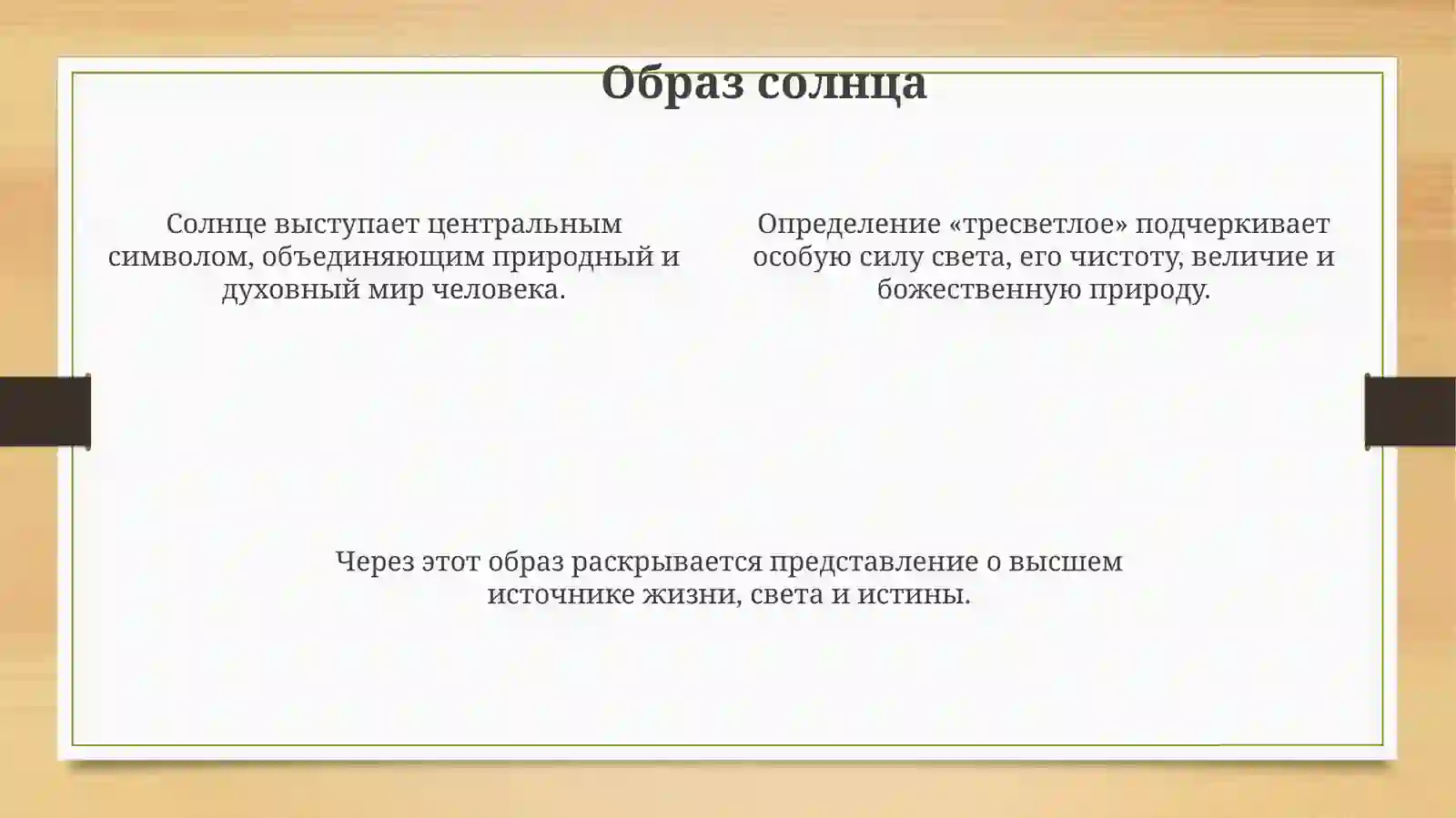 Образ солнца

Солнце выступает центральным символом, объединяющим природный и духовный мир человека.

Определение «тресветлое» подчеркивает особую силу света, его чистоту, величие и божественную природу.

Через этот образ раскрывается представление о высшем источнике жизни, света и истины.